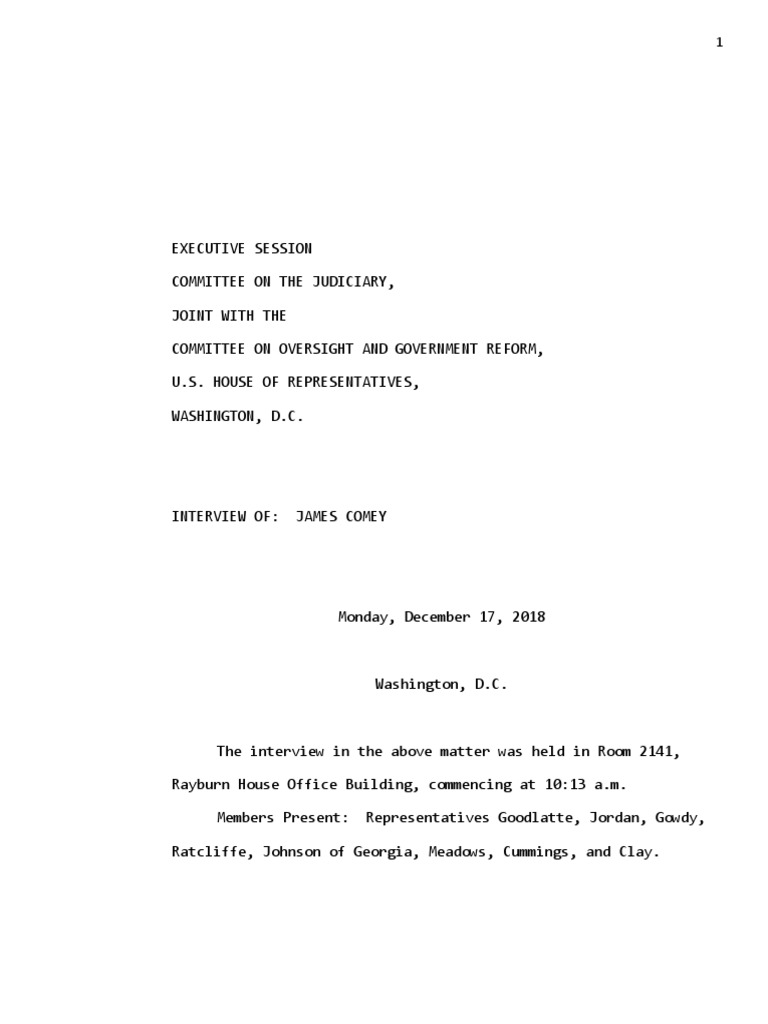 1

EXECUTIVE SESSION
COMMITTEE ON THE JUDICIARY,
JOINT WITH THE
COMMITTEE ON OVERSIGHT AND GOVERNMENT REFORM,
U.S. HOUSE OF REPRESENTATIVES,
WASHINGTON, D.C.

INTERVIEW OF: JAMES COMEY

Monday, December 17, 2018

Washington, D.C.

The interview in the above matter was held in Room 2141, Rayburn House Office Building, commencing at 10:13 a.m.

Members Present: Representatives Goodlatte, Jordan, Gowdy, Ratcliffe, Johnson of Georgia, Meadows, Cummings, and Clay.